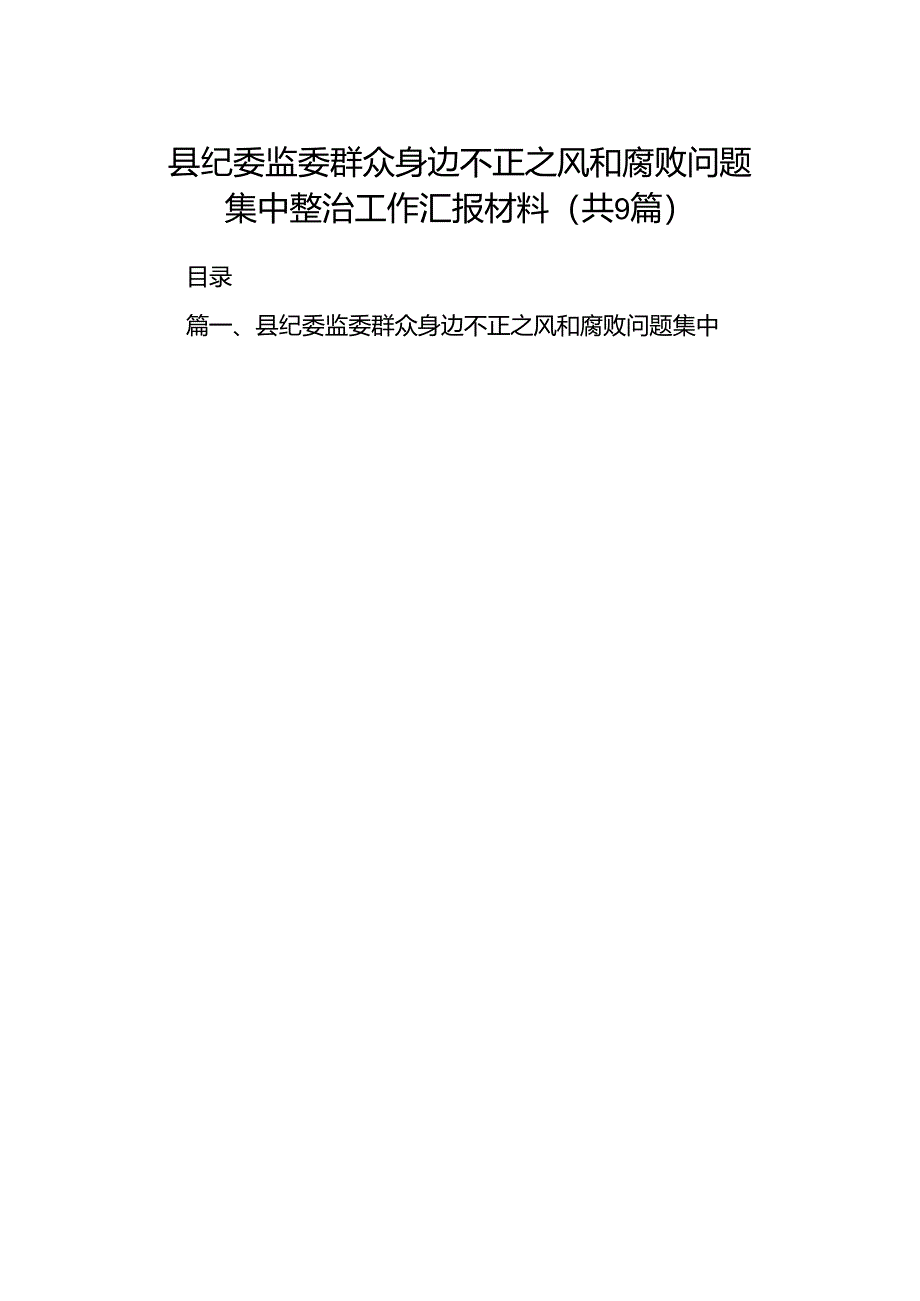 县纪委监委群众身边不正之风和腐败问题集中整治工作汇报材料（共9篇）

目录

篇一、县纪委监委群众身边不正之风和腐败问题集中